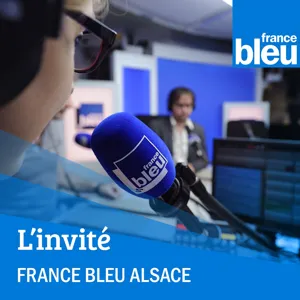 france
bleu

france
bleu

L'invité
FRANCE BLEU ALSACE